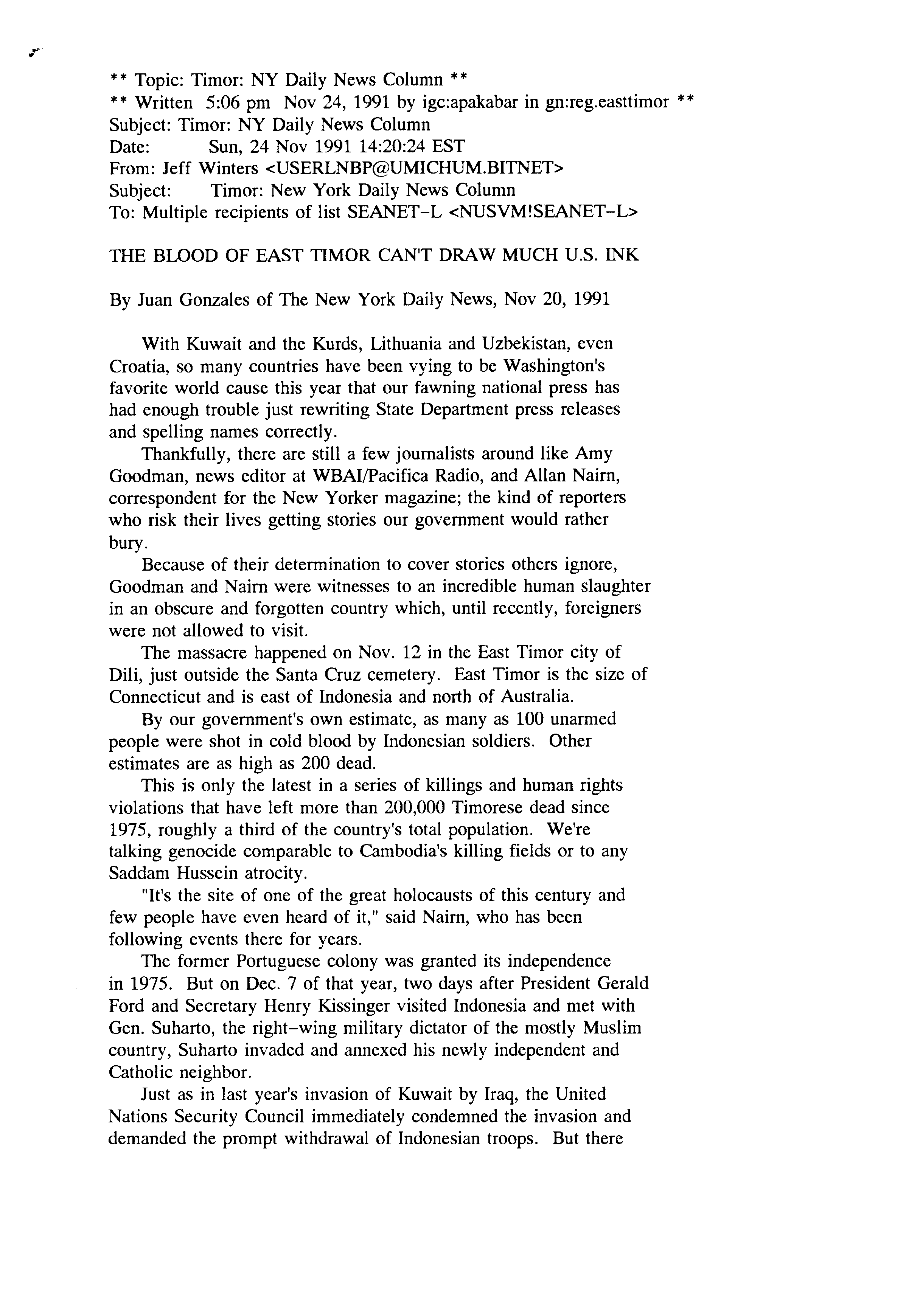 ** Topic: Timor: NY Daily News Column **
** Written 5:06 pm Nov 24, 1991 by igc:apakabar in gn:reg.easttimor **
Subject: Timor: NY Daily News Column
Date: Sun, 24 Nov 1991 14:20:24 EST
From: Jeff Winters <USERLNBP@UMICHUM.BITNET>
Subject: Timor: New York Daily News Column
To: Multiple recipients of list SEANET-L <NUSVM!SEANET-L>

THE BLOOD OF EAST TIMOR CAN'T DRAW MUCH U.S. INK

By Juan Gonzales of The New York Daily News, Nov 20, 1991

With Kuwait and the Kurds, Lithuania and Uzbekistan, even Croatia, so many countries have been vying to be Washington's favorite world cause this year that our fawning national press has had enough trouble just rewriting State Department press releases and spelling names correctly.

Thankfully, there are still a few journalists around like Amy Goodman, news editor at WBAI/Pacifica Radio, and Allan Nairn, correspondent for the New Yorker magazine; the kind of reporters who risk their lives getting stories our government would rather bury.

Because of their determination to cover stories others ignore, Goodman and Nairn were witnesses to an incredible human slaughter in an obscure and forgotten country which, until recently, foreigners were not allowed to visit.

The massacre happened on Nov. 12 in the East Timor city of Dili, just outside the Santa Cruz cemetery. East Timor is the size of Connecticut and is east of Indonesia and north of Australia.

By our government's own estimate, as many as 100 unarmed people were shot in cold blood by Indonesian soldiers. Other estimates are as high as 200 dead.

This is only the latest in a series of killings and human rights violations that have left more than 200,000 Timorese dead since 1975, roughly a third of the country's total population. We're talking genocide comparable to Cambodia's killing fields or to any Saddam Hussein atrocity.

"It's the site of one of the great holocausts of this century and few people have even heard of it," said Nairn, who has been following events there for years.

The former Portuguese colony was granted its independence in 1975. But on Dec. 7 of that year, two days after President Gerald Ford and Secretary Henry Kissinger visited Indonesia and met with Gen. Suharto, the right-wing military dictator of the mostly Muslim country, Suharto invaded and annexed his newly independent and Catholic neighbor.

Just as in last year's invasion of Kuwait by Iraq, the United Nations Security Council immediately condemned the invasion and demanded the prompt withdrawal of Indonesian troops. But there